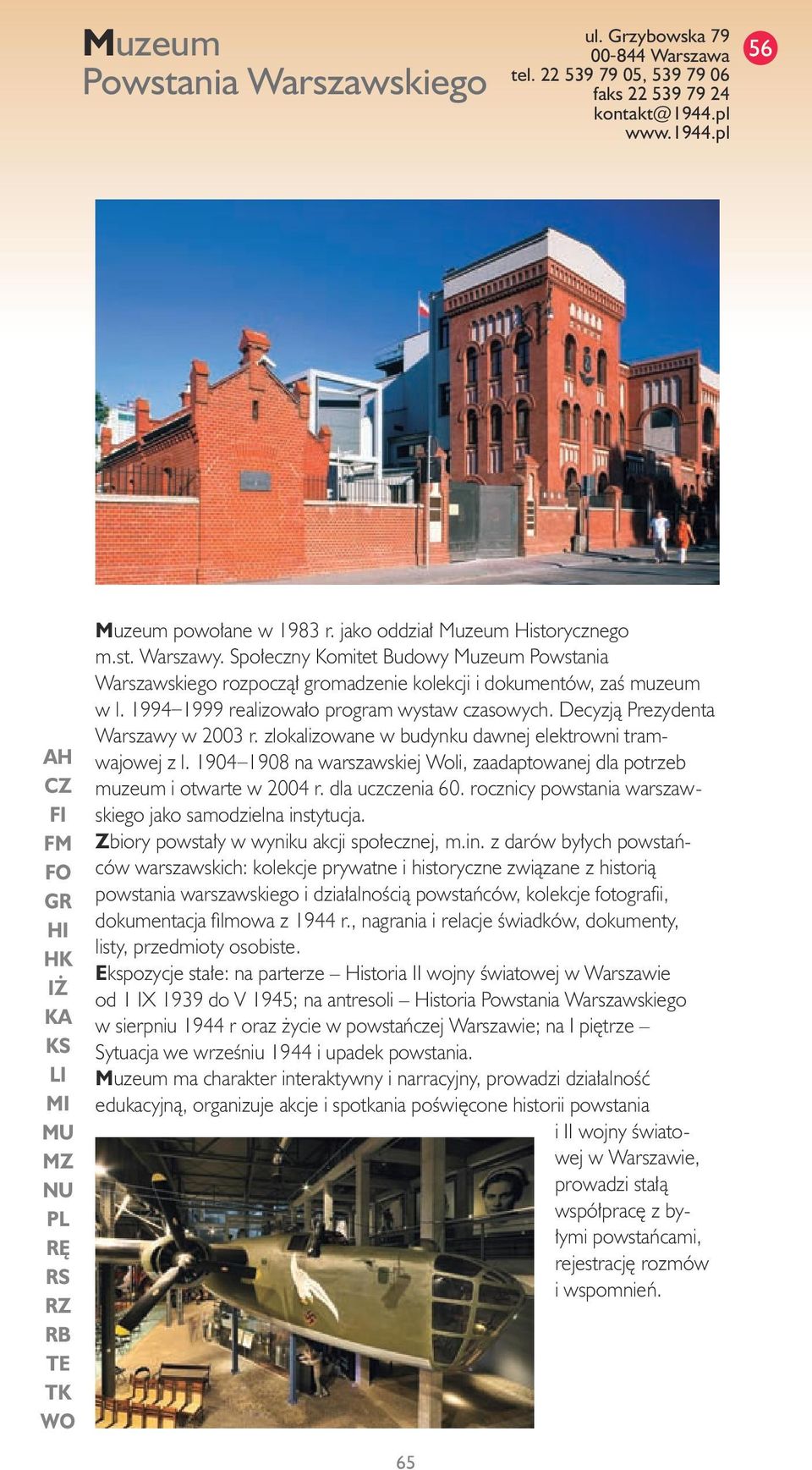 Muzeum
Powstania Warszawskiego

ul. Grzybowska 79
00-844 Warszawa
tel. 22 539 79 05, 539 79 06
faks 22 539 79 24
kontakt@1944.pl
www.1944.pl

56

Muzeum powołane w 1983 r. jako oddział Muzeum Historycznego m.st. Warszawy. Społeczny Komitet Budowy Muzeum Powstania Warszawskiego rozpoczął gromadzenie kolekcji i dokumentów, zaś muzeum w l. 1994–1999 realizowało program wystaw czasowych. Decyzją Prezydenta Warszawy w 2003 r. zlokalizowane w budynku dawnej elektrowni tramwajowej z l. 1904–1908 na warszawskiej Woli, zaadaptowanej dla potrzeb muzeum i otwarte w 2004 r. dla uczczenia 60. rocznicy powstania warszawskiego jako samodzielna instytucja.

Zbiory powstały w wyniku akcji społecznej, m.in. z darów byłych powstańców warszawskich: kolekcje prywatne i historyczne związane z historią powstania warszawskiego i działalnością powstańców, kolekcje fotografii, dokumentacja filmowa z 1944 r., nagrania i relacje świadków, dokumenty, listy, przedmioty osobiste.

Ekspozycje stałe: na parterze – Historia II wojny światowej w Warszawie od 1 IX 1939 do V 1945; na antresoli – Historia Powstania Warszawskiego w sierpniu 1944 r oraz życie w powstańczej Warszawie; na I piętrze – Sytuacja we wrześniu 1944 i upadek powstania.

Muzeum ma charakter interaktywny i narracyjny, prowadzi działalność edukacyjną, organizuje akcje i spotkania poświęcone historii powstania i II wojny światowej w Warszawie, prowadzi stałą współpracę z byłymi powstańcami, rejestrację rozmów i wspomnień.

AH
CZ
FI
FM
FO
GR
HI
HK
IŻ
KA
KS
LI
MI
MU
MZ
NU
PL
RĘ
RS
RZ
RB
TE
TK
WO

65